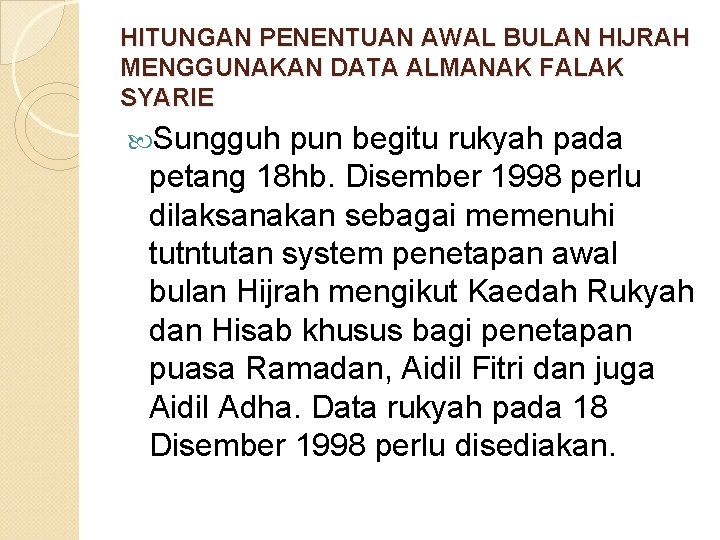 HITUNGAN PENENTUAN AWAL BULAN HIJRAH MENGGUNAKAN DATA ALMANAK FALAK SYARIE

Sungguh pun begitu rukyah pada petang 18hb. Disember 1998 perlu dilaksanakan sebagai memenuhi tutntutan system penetapan awal bulan Hijrah mengikut Kaedah Rukyah dan Hisab khusus bagi penetapan puasa Ramadan, Aidil Fitri dan juga Aidil Adha. Data rukyah pada 18 Disember 1998 perlu disediakan.